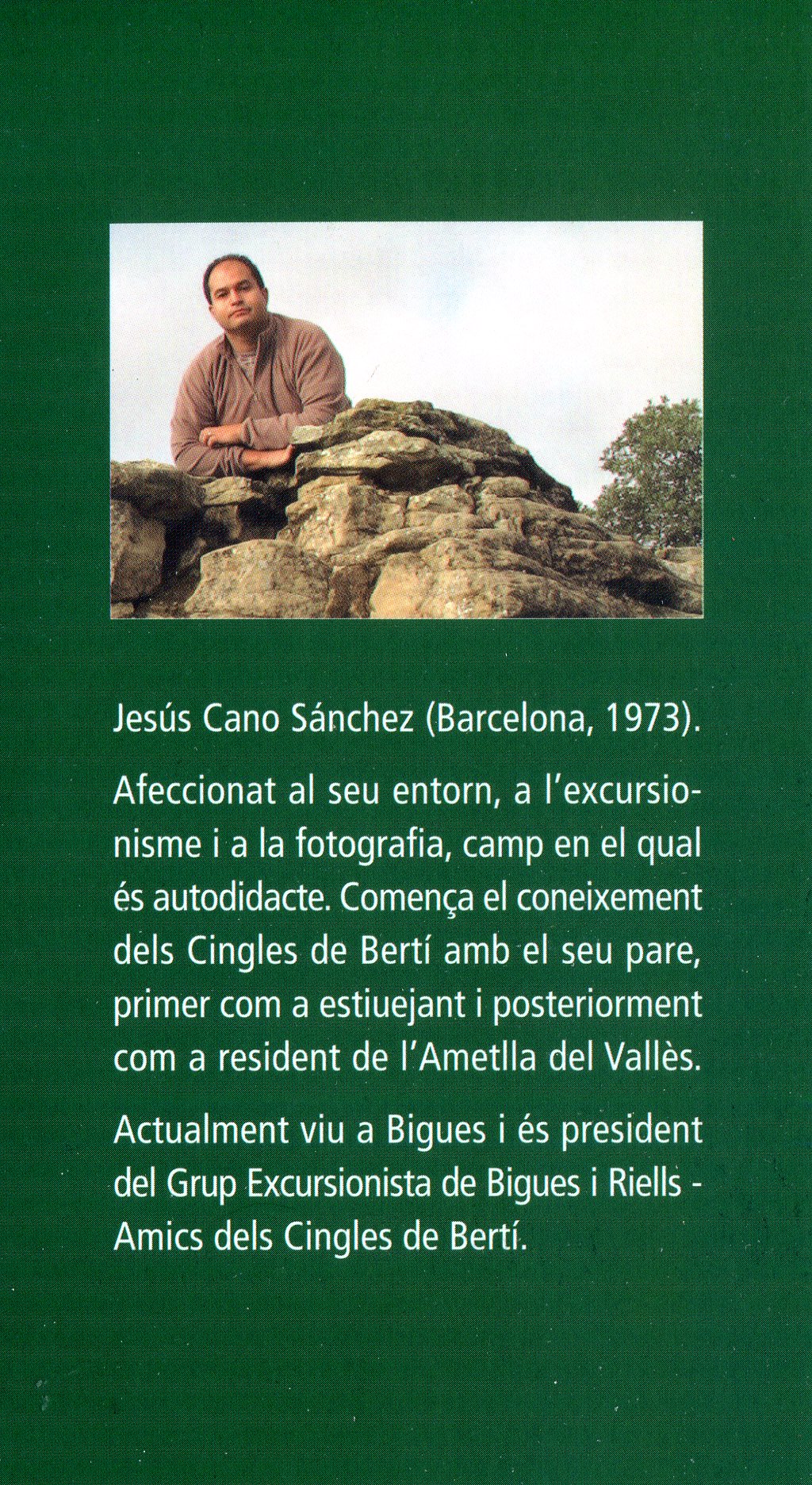 Jesús Cano Sánchez (Barcelona, 1973).

Afeccionat al seu entorn, a l'excursionisme i a la fotografia, camp en el qual és autodidacte. Comença el coneixement dels Cingles de Bertí amb el seu pare, primer com a estiuejant i posteriorment com a resident de l'Ametlla del Vallès.

Actualment viu a Bigues i és president del Grup Excursionista de Bigues i Riells - Amics dels Cingles de Bertí.